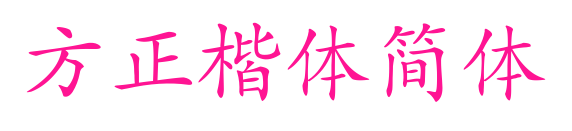 方正楷体简体